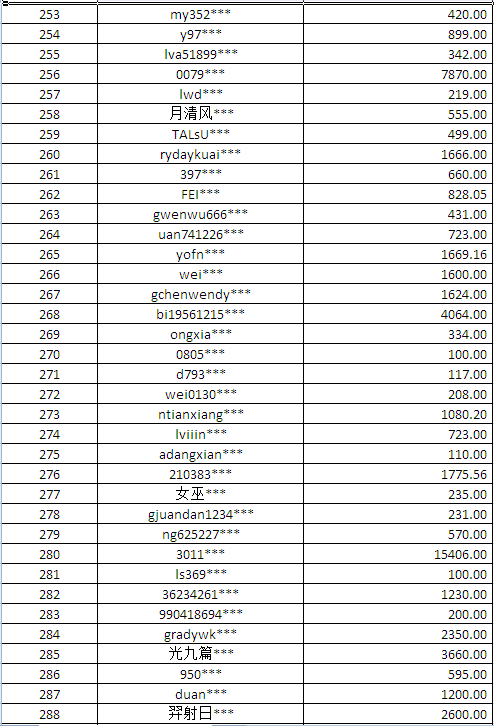 | 253 | my352*** | 420.00 |
|---|---|---|
| 254 | y97*** | 899.00 |
| 255 | lva51899*** | 342.00 |
| 256 | 0079*** | 7870.00 |
| 257 | lwd*** | 219.00 |
| 258 | 月清风*** | 555.00 |
| 259 | TALsU*** | 499.00 |
| 260 | rydaykuai*** | 1666.00 |
| 261 | 397*** | 660.00 |
| 262 | FEI*** | 828.05 |
| 263 | gwenwu666*** | 431.00 |
| 264 | uan741226*** | 723.00 |
| 265 | yofn*** | 1669.16 |
| 266 | wei*** | 1600.00 |
| 267 | gchenwendy*** | 1624.00 |
| 268 | bi19561215*** | 4064.00 |
| 269 | ongxia*** | 334.00 |
| 270 | 0805*** | 100.00 |
| 271 | d793*** | 117.00 |
| 272 | wei0130*** | 208.00 |
| 273 | ntianxiang*** | 1080.20 |
| 274 | lviiin*** | 723.00 |
| 275 | adangxian*** | 110.00 |
| 276 | 210383*** | 1775.56 |
| 277 | 女巫*** | 235.00 |
| 278 | gjuandan1234*** | 231.00 |
| 279 | ng625227*** | 570.00 |
| 280 | 3011*** | 15406.00 |
| 281 | ls369*** | 100.00 |
| 282 | 36234261*** | 1230.00 |
| 283 | 990418694*** | 200.00 |
| 284 | gradywk*** | 2350.00 |
| 285 | 光九篇*** | 3660.00 |
| 286 | 950*** | 595.00 |
| 287 | duan*** | 1200.00 |
| 288 | 羿射日*** | 2600.00 |